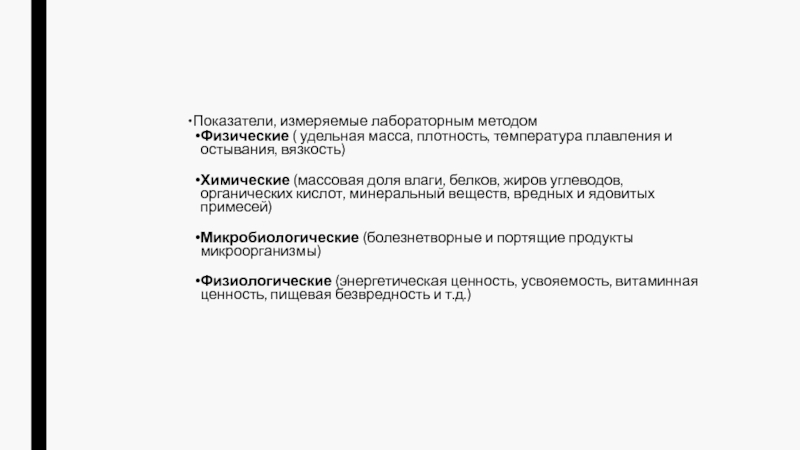 •Показатели, измеряемые лабораторным методом

•Физические ( удельная масса, плотность, температура плавления и остывания, вязкость)

•Химические (массовая доля влаги, белков, жиров углеводов, органических кислот, минеральный веществ, вредных и ядовитых примесей)

•Микробиологические (болезнетворные и портящие продукты микроорганизмы)

•Физиологические (энергетическая ценность, усвояемость, витаминная ценность, пищевая безвредность и т.д.)